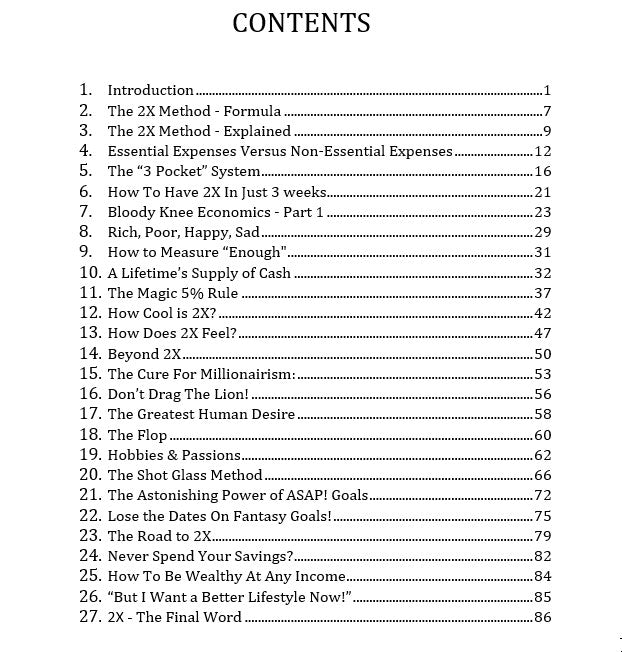 CONTENTS

1. Introduction 1
2. The 2X Method - Formula 7
3. The 2X Method - Explained 9
4. Essential Expenses Versus Non-Essential Expenses 12
5. The "3 Pocket" System 16
6. How To Have 2X In Just 3 weeks 21
7. Bloody Knee Economics - Part 1 23
8. Rich, Poor, Happy, Sad 29
9. How to Measure "Enough" 31
10. A Lifetime's Supply of Cash 32
11. The Magic 5% Rule 37
12. How Cool is 2X? 42
13. How Does 2X Feel? 47
14. Beyond 2X 50
15. The Cure For Millionairism: 53
16. Don't Drag The Lion! 56
17. The Greatest Human Desire 58
18. The Flop 60
19. Hobbies & Passions 62
20. The Shot Glass Method 66
21. The Astonishing Power of ASAP! Goals 72
22. Lose the Dates On Fantasy Goals! 75
23. The Road to 2X 79
24. Never Spend Your Savings? 82
25. How To Be Wealthy At Any Income 84
26. "But I Want a Better Lifestyle Now!" 85
27. 2X - The Final Word 86